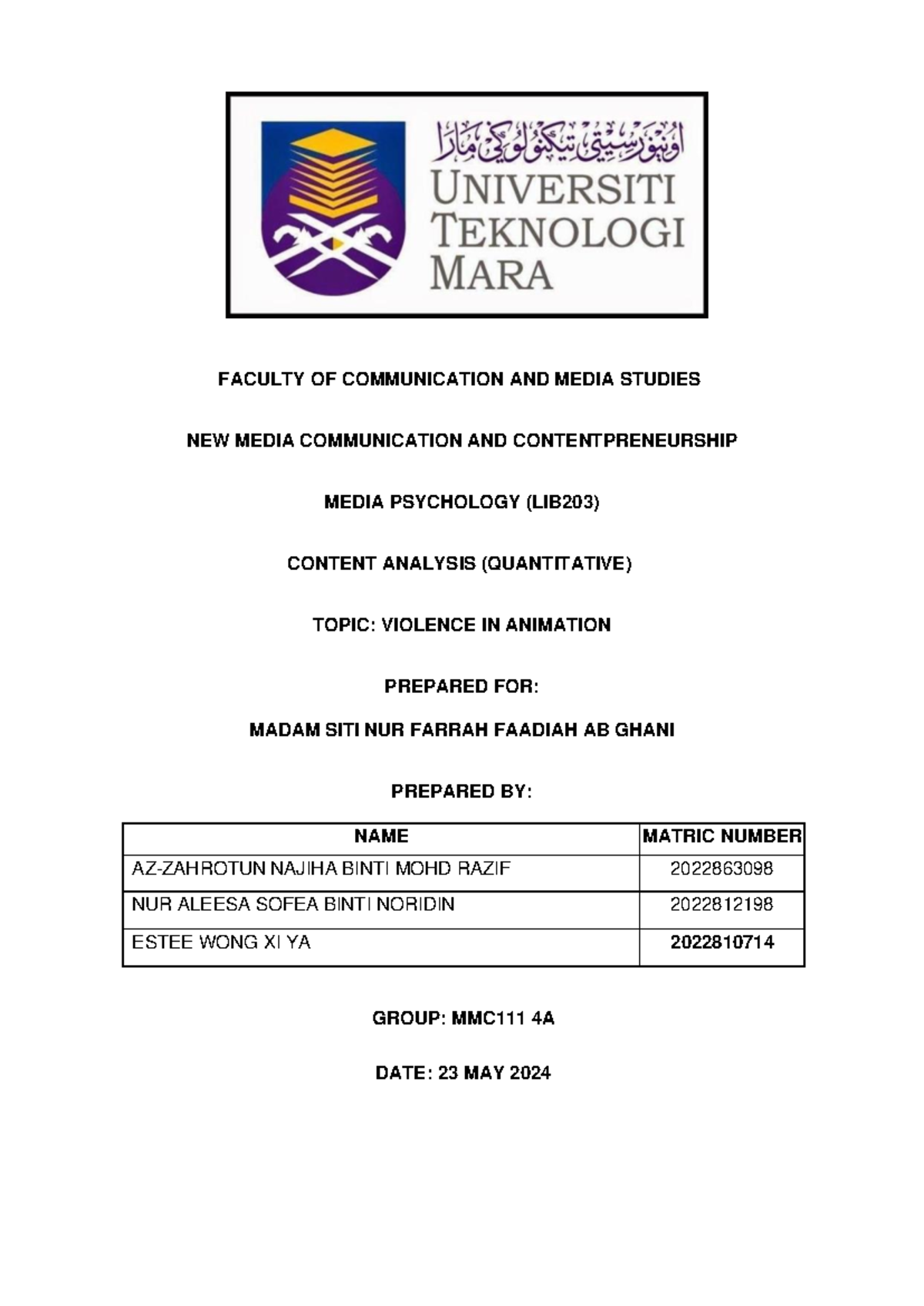 اونيۏرسيتي تيكنولوڬي مارا
UNIVERSITI TEKNOLOGI MARA

FACULTY OF COMMUNICATION AND MEDIA STUDIES

NEW MEDIA COMMUNICATION AND CONTENTPRENEURSHIP

MEDIA PSYCHOLOGY (LIB203)

CONTENT ANALYSIS (QUANTITATIVE)

TOPIC: VIOLENCE IN ANIMATION

PREPARED FOR:

MADAM SITI NUR FARRAH FAADIAH AB GHANI

PREPARED BY:

| NAME | MATRIC NUMBER |
|---|---|
| AZ-ZAHROTUN NAJIHA BINTI MOHD RAZIF | 2022863098 |
| NUR ALEESA SOFEA BINTI NORIDIN | 2022812198 |
| ESTEE WONG XI YA | 2022810714 |

GROUP: MMC111 4A

DATE: 23 MAY 2024